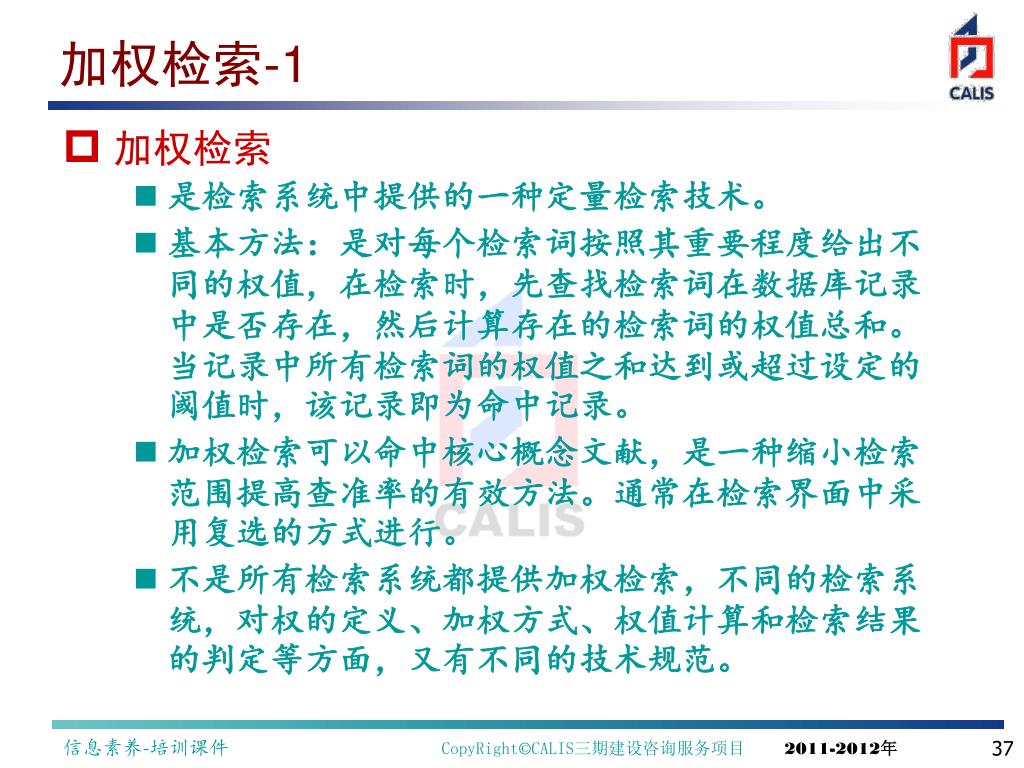 加权检索-1

CALIS

加权检索

是检索系统中提供的一种定量检索技术。

基本方法：是对每个检索词按照其重要程度给出不同的权值，在检索时，先查找检索词在数据库记录中是否存在，然后计算存在的检索词的权值总和。当记录中所有检索词的权值之和达到或超过设定的阈值时，该记录即为命中记录。

加权检索可以命中核心概念文献，是一种缩小检索范围提高查准率的有效方法。通常在检索界面中采用复选的方式进行。

不是所有检索系统都提供加权检索，不同的检索系统，对权的定义、加权方式、权值计算和检索结果的判定等方面，又有不同的技术规范。

CALIS

信息素养-培训课件

CopyRight©CALIS三期建设咨询服务项目

2011-2012年

37